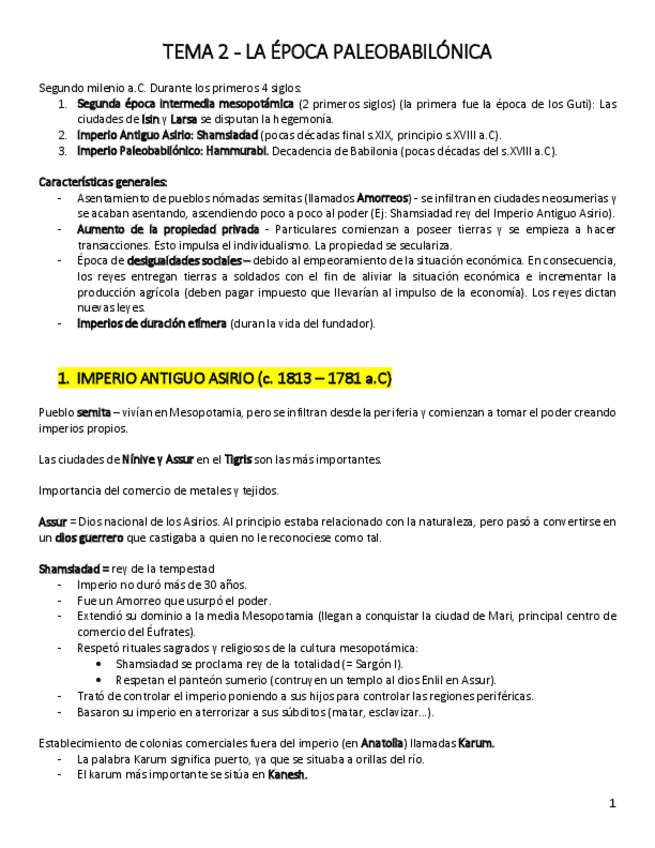 TEMA 2 - LA ÉPOCA PALEOBABILÓNICA

Segundo milenio a.C. Durante los primeros 4 siglos:
1. Segunda época intermedia mesopotámica (2 primeros siglos) (la primera fue la época de los Guti): Las ciudades de Isin y Larsa se disputan la hegemonía.
2. Imperio Antiguo Asirio: Shamsiadad (pocas décadas final s.XIX, principio s.XVIII a.C).
3. Imperio Paleobabilónico: Hammurabi. Decadencia de Babilonia (pocas décadas del s.XVIII a.C).

Características generales:
- Asentamiento de pueblos nómadas semitas (llamados Amorreos) - se infiltran en ciudades neosumerias y se acaban asentando, ascendiendo poco a poco al poder (Ej: Shamsiadad rey del Imperio Antiguo Asirio).
- Aumento de la propiedad privada - Particulares comienzan a poseer tierras y se empieza a hacer transacciones. Esto impulsa el individualismo. La propiedad se seculariza.
- Época de desigualdades sociales – debido al empeoramiento de la situación económica. En consecuencia, los reyes entregan tierras a soldados con el fin de aliviar la situación económica e incrementar la producción agrícola (deben pagar impuesto que llevarían al impulso de la economía). Los reyes dictan nuevas leyes.
- Imperios de duración efímera (duran la vida del fundador).

1. IMPERIO ANTIGUO ASIRIO (c. 1813 – 1781 a.C)

Pueblo semita – vivían en Mesopotamia, pero se infiltran desde la periferia y comienzan a tomar el poder creando imperios propios.

Las ciudades de Nínive y Assur en el Tigris son las más importantes.

Importancia del comercio de metales y tejidos.

Assur = Dios nacional de los Asirios. Al principio estaba relacionado con la naturaleza, pero pasó a convertirse en un dios guerrero que castigaba a quien no le reconociese como tal.

Shamsiadad = rey de la tempestad
- Imperio no duró más de 30 años.
- Fue un Amorreo que usurpó el poder.
- Extendió su dominio a la media Mesopotamia (llegan a conquistar la ciudad de Mari, principal centro de comercio del Éufrates).
- Respetó rituales sagrados y religiosos de la cultura mesopotámica:
  • Shamsiadad se proclama rey de la totalidad (= Sargón I).
  • Respetan el panteón sumerio (contruyen un templo al dios Enlil en Assur).
- Trató de controlar el imperio poniendo a sus hijos para controlar las regiones periféricas.
- Basaron su imperio en aterrorizar a sus súbditos (matar, esclavizar…).

Establecimiento de colonias comerciales fuera del imperio (en Anatolia) llamadas Karum.
- La palabra Karum significa puerto, ya que se situaba a orillas del río.
- El karum más importante se sitúa en Kanesh.

1